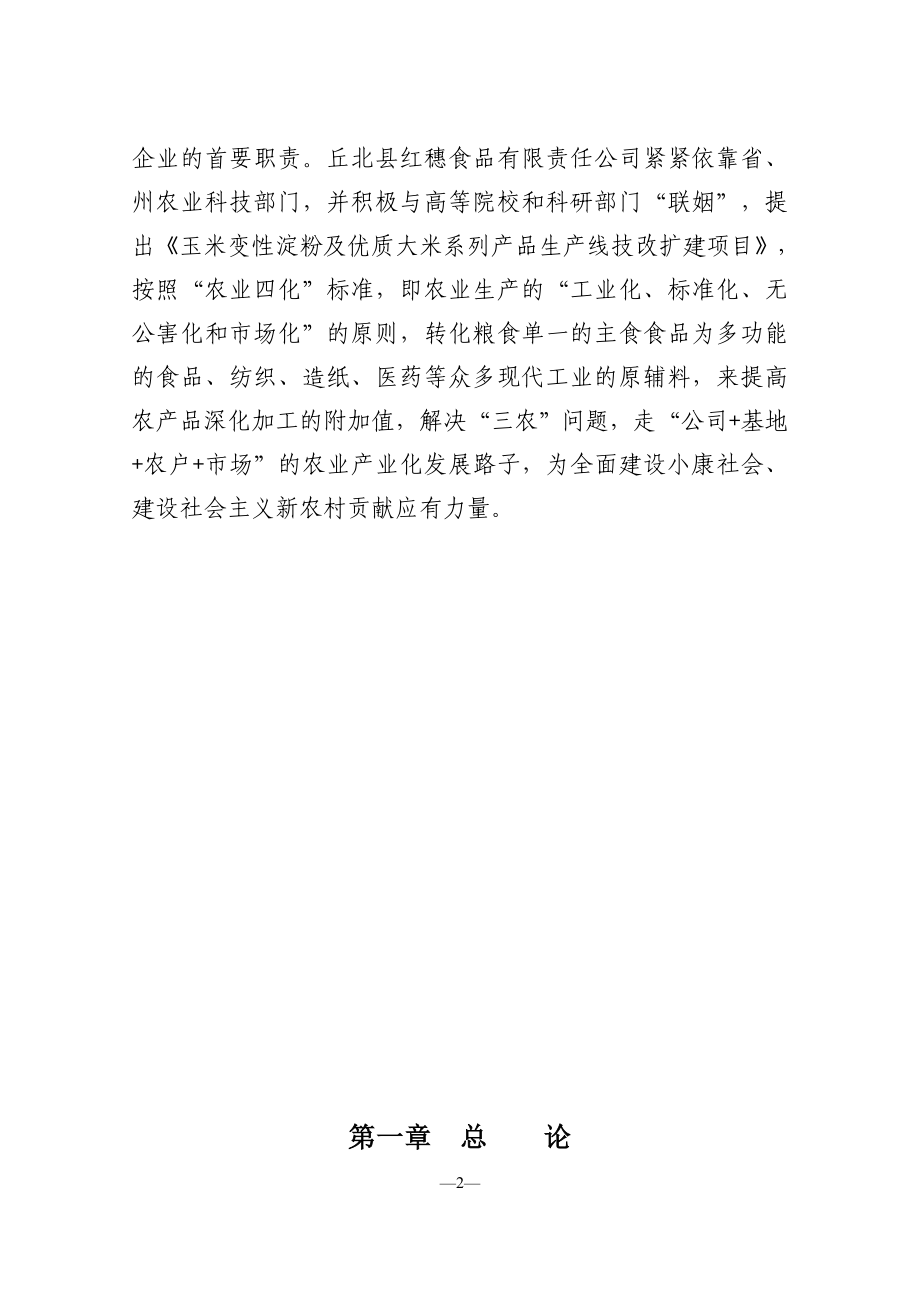 企业的首要职责。丘北县红穗食品有限责任公司紧紧依靠省、州农业科技部门，并积极与高等院校和科研部门“联姻”，提出《玉米变性淀粉及优质大米系列产品生产线技改扩建项目》，按照“农业四化”标准，即农业生产的“工业化、标准化、无公害化和市场化”的原则，转化粮食单一的主食食品为多功能的食品、纺织、造纸、医药等众多现代工业的原辅料，来提高农产品深化加工的附加值，解决“三农”问题，走“公司+基地+农户+市场”的农业产业化发展路子，为全面建设小康社会、建设社会主义新农村贡献应有力量。

第一章 总 论

—2—